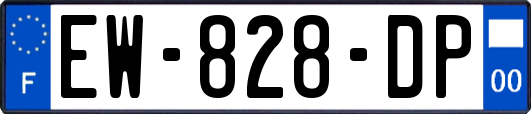 F

EW-828-DP

00